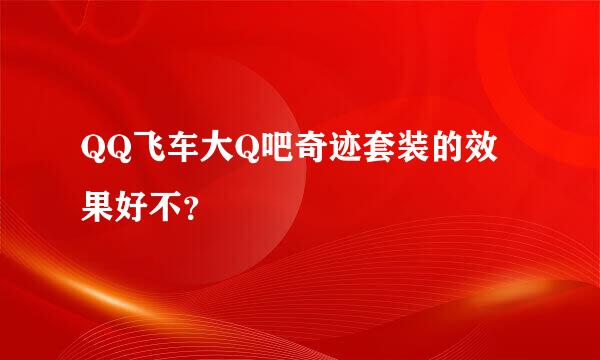 QQ飞车大Q吧奇迹套装的效果好不?